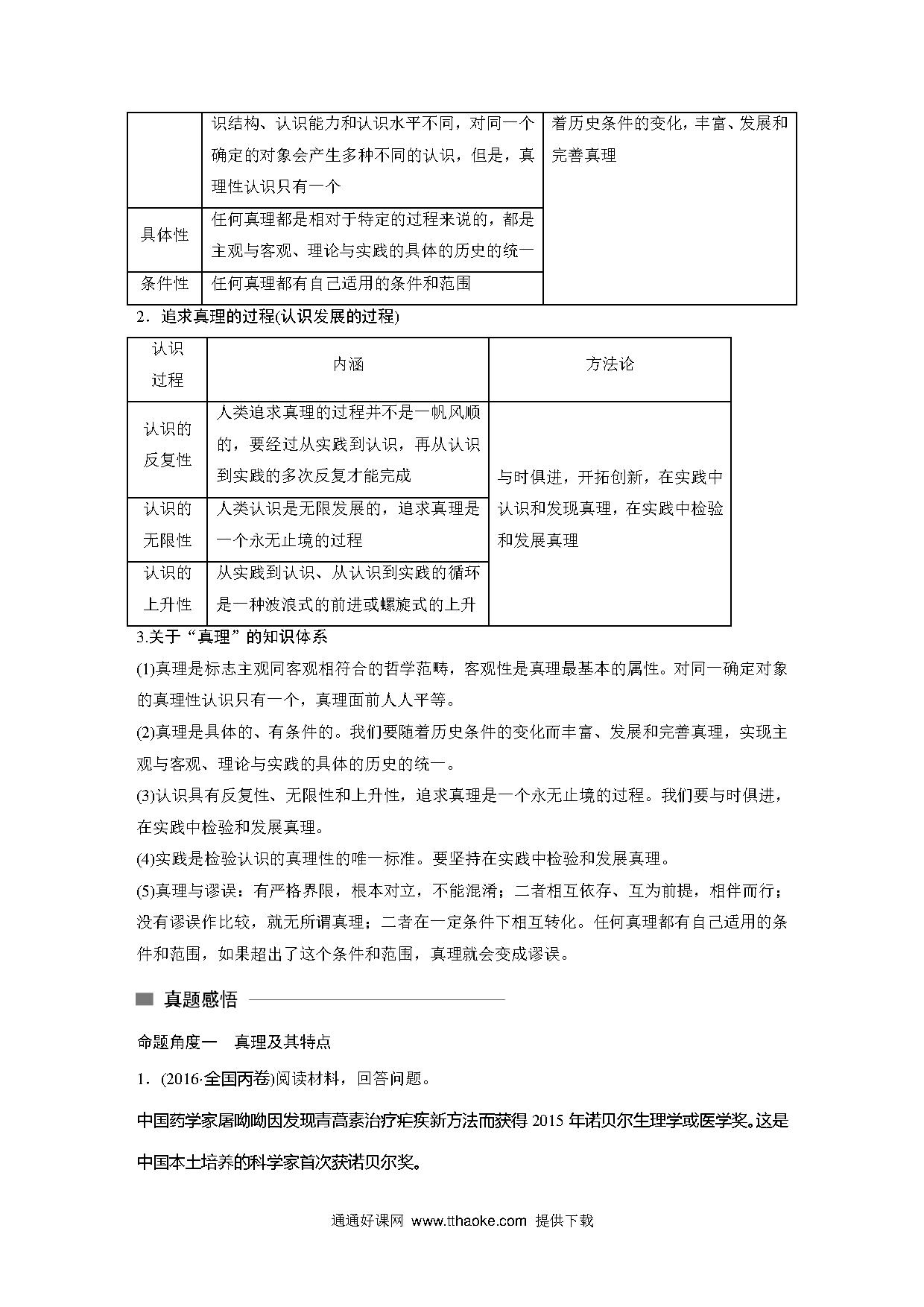 | | 识结构、认识能力和认识水平不同，对同一个确定的对象会产生多种不同的认识，但是，真理性认识只有一个 | 着历史条件的变化，丰富、发展和完善真理 |
|---|---|---|
| 具体性 | 任何真理都是相对于特定的过程来说的，都是主观与客观、理论与实践的具体的历史的统一 | |
| 条件性 | 任何真理都有自己适用的条件和范围 | |

2．追求真理的过程(认识发展的过程)

| 认识过程 | 内涵 | 方法论 |
|---|---|---|
| 认识的反复性 | 人类追求真理的过程并不是一帆风顺的，要经过从实践到认识，再从认识到实践的多次反复才能完成 | 与时俱进，开拓创新，在实践中认识和发现真理，在实践中检验和发展真理 |
| 认识的无限性 | 人类认识是无限发展的，追求真理是一个永无止境的过程 | |
| 认识的上升性 | 从实践到认识、从认识到实践的循环是一种波浪式的前进或螺旋式的上升 | |

3.关于“真理”的知识体系

(1)真理是标志主观同客观相符合的哲学范畴，客观性是真理最基本的属性。对同一确定对象的真理性认识只有一个，真理面前人人平等。

(2)真理是具体的、有条件的。我们要随着历史条件的变化而丰富、发展和完善真理，实现主观与客观、理论与实践的具体的历史的统一。

(3)认识具有反复性、无限性和上升性，追求真理是一个永无止境的过程。我们要与时俱进，在实践中检验和发展真理。

(4)实践是检验认识的真理性的唯一标准。要坚持在实践中检验和发展真理。

(5)真理与谬误：有严格界限，根本对立，不能混淆；二者相互依存、互为前提，相伴而行；没有谬误作比较，就无所谓真理；二者在一定条件下相互转化。任何真理都有自己适用的条件和范围，如果超出了这个条件和范围，真理就会变成谬误。

真题感悟

命题角度一　真理及其特点

1．(2016·全国丙卷)阅读材料，回答问题。

中国药学家屠呦呦因发现青蒿素治疗疟疾新方法而获得 2015 年诺贝尔生理学或医学奖。这是中国本土培养的科学家首次获诺贝尔奖。

通通好课网 www.tthaoke.com 提供下载